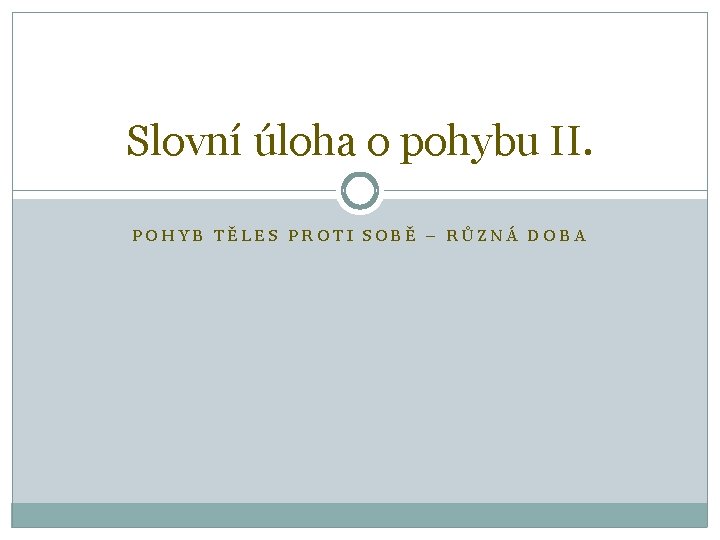 Slovní úloha o pohybu II.

POHYB TĚLES PROTI SOBĚ – RŮZNÁ DOBA